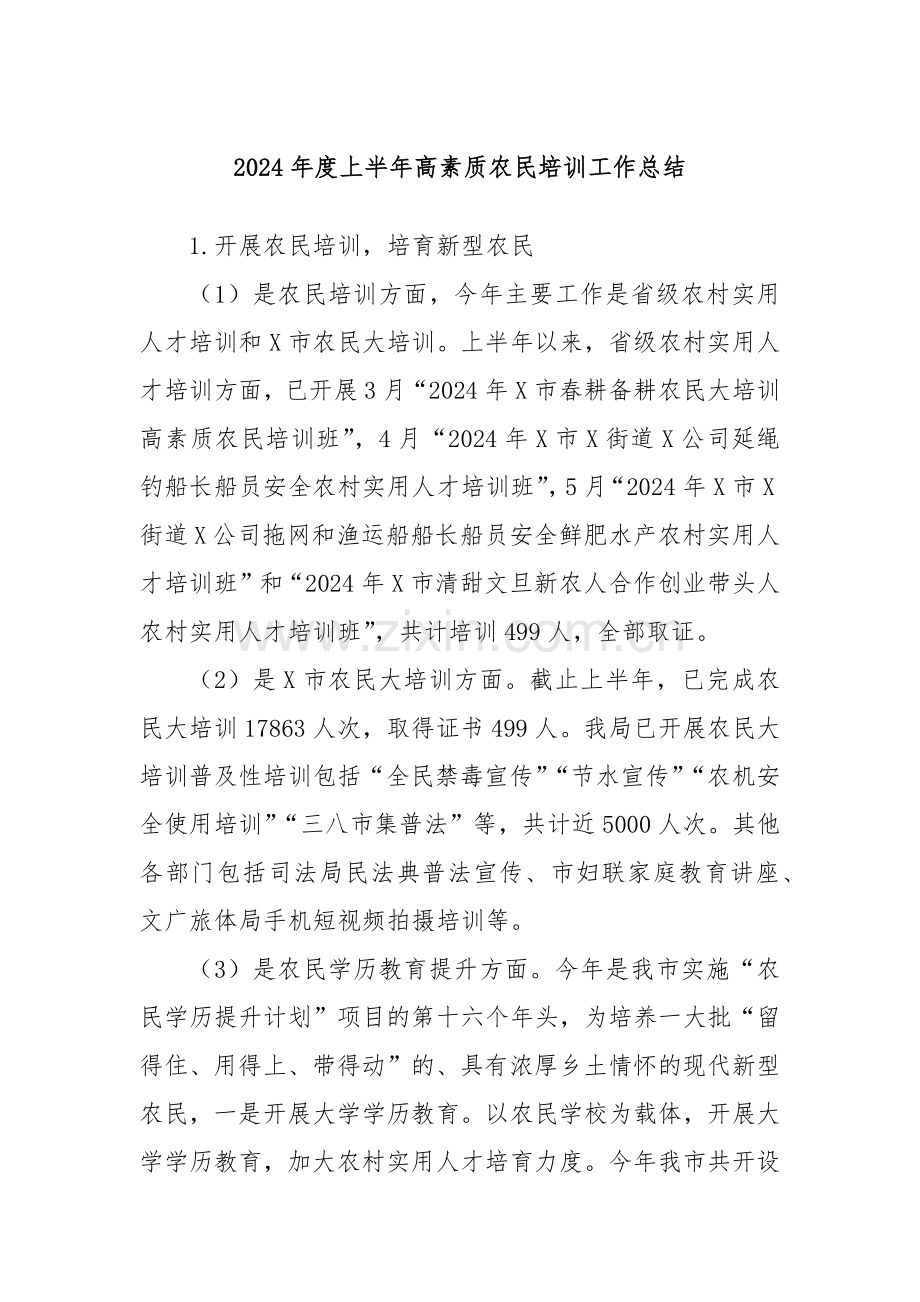 2024年度上半年高素质农民培训工作总结

1.开展农民培训，培育新型农民

（1）是农民培训方面，今年主要工作是省级农村实用人才培训和X市农民大培训。上半年以来，省级农村实用人才培训方面，已开展3月“2024年X市春耕备耕农民大培训高素质农民培训班”，4月“2024年X市X街道X公司延绳钓船长船员安全农村实用人才培训班”，5月“2024年X市X街道X公司拖网和渔运船船长船员安全鲜肥水产农村实用人才培训班”和“2024年X市清甜文旦新农人合作创业带头人农村实用人才培训班”，共计培训499人，全部取证。

（2）是X市农民大培训方面。截止上半年，已完成农民大培训17863人次，取得证书499人。我局已开展农民大培训普及性培训包括“全民禁毒宣传”“节水宣传”“农机安全使用培训”“三八市集普法”等，共计近5000人次。其他各部门包括司法局民法典普法宣传、市妇联家庭教育讲座、文广旅体局手机短视频拍摄培训等。

（3）是农民学历教育提升方面。今年是我市实施“农民学历提升计划”项目的第十六个年头，为培养一大批“留得住、用得上、带得动”的、具有浓厚乡土情怀的现代新型农民，一是开展大学学历教育。以农民学校为载体，开展大学学历教育，加大农村实用人才培育力度。今年我市共开设

www.zixin.com.cn